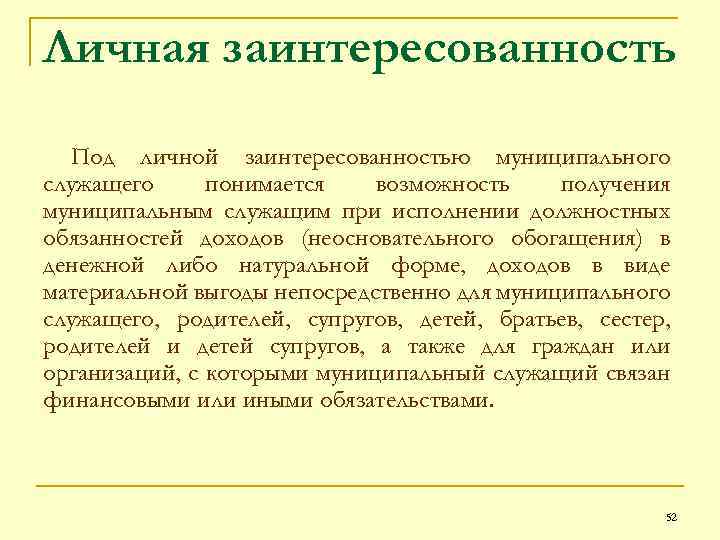 Личная заинтересованность

Под личной заинтересованностью муниципального служащего понимается возможность получения муниципальным служащим при исполнении должностных обязанностей доходов (неосновательного обогащения) в денежной либо натуральной форме, доходов в виде материальной выгоды непосредственно для муниципального служащего, родителей, супругов, детей, братьев, сестер, родителей и детей супругов, а также для граждан или организаций, с которыми муниципальный служащий связан финансовыми или иными обязательствами.

52